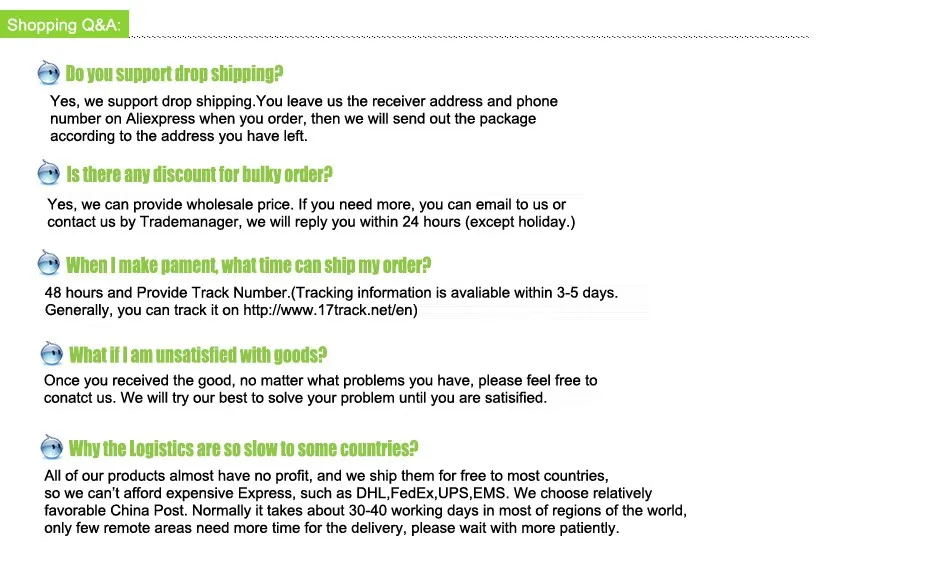 Shopping Q&A:

Do you support drop shipping?

Yes, we support drop shipping.You leave us the receiver address and phone number on Aliexpress when you order, then we will send out the package according to the address you have left.

Is there any discount for bulky order?

Yes, we can provide wholesale price. If you need more, you can email to us or contact us by Trademanager, we will reply you within 24 hours (except holiday.)

When I make pament, what time can ship my order?

48 hours and Provide Track Number.(Tracking information is avaliable within 3-5 days. Generally, you can track it on http://www.17track.net/en)

What if I am unsatisfied with goods?

Once you received the good, no matter what problems you have, please feel free to conatct us. We will try our best to solve your problem until you are satisified.

Why the Logistics are so slow to some countries?

All of our products almost have no profit, and we ship them for free to most countries, so we can't afford expensive Express, such as DHL,FedEx,UPS,EMS. We choose relatively favorable China Post. Normally it takes about 30-40 working days in most of regions of the world, only few remote areas need more time for the delivery, please wait with more patiently.